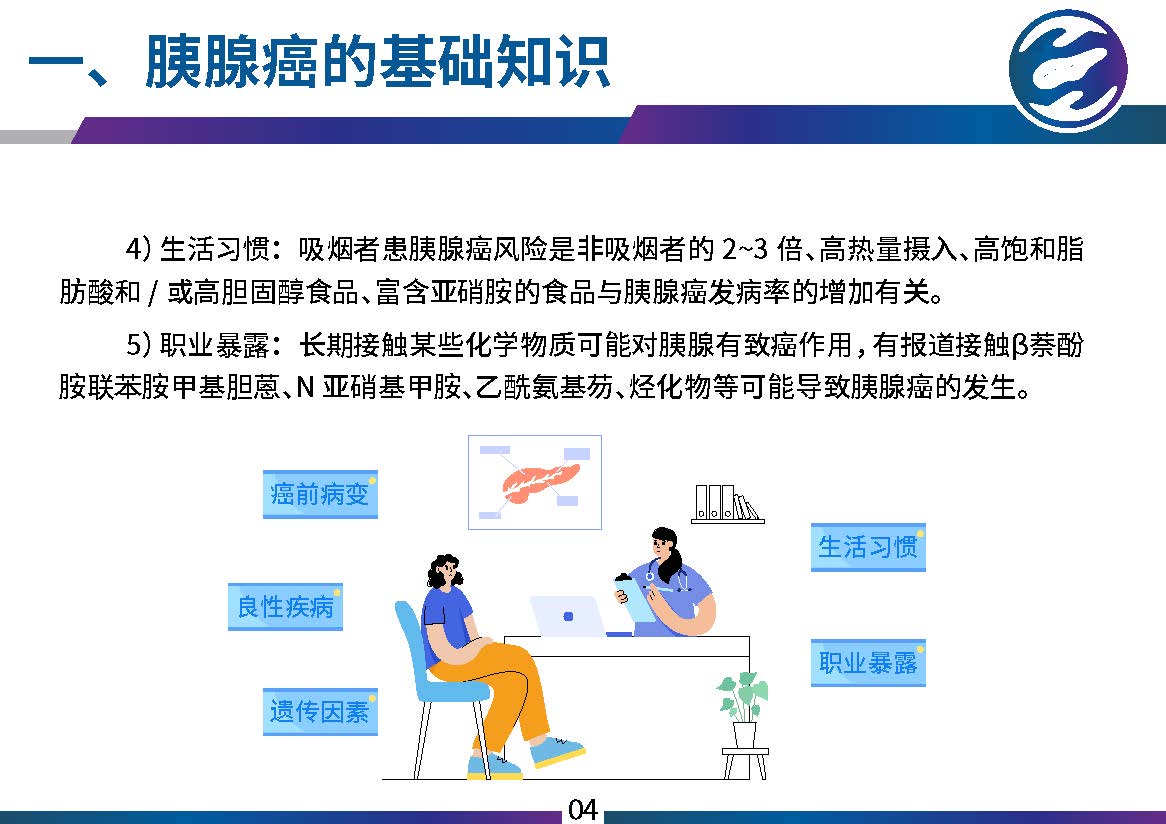 一、胰腺癌的基础知识

4) 生活习惯：吸烟者患胰腺癌风险是非吸烟者的 2~3 倍、高热量摄入、高饱和脂肪酸和 / 或高胆固醇食品、富含亚硝胺的食品与胰腺癌发病率的增加有关。

5) 职业暴露：长期接触某些化学物质可能对胰腺有致癌作用，有报道接触β萘酚胺联苯胺甲基胆蒽、N 亚硝基甲胺、乙酰氨基芴、烃化物等可能导致胰腺癌的发生。

癌前病变

良性疾病

遗传因素

生活习惯

职业暴露

04